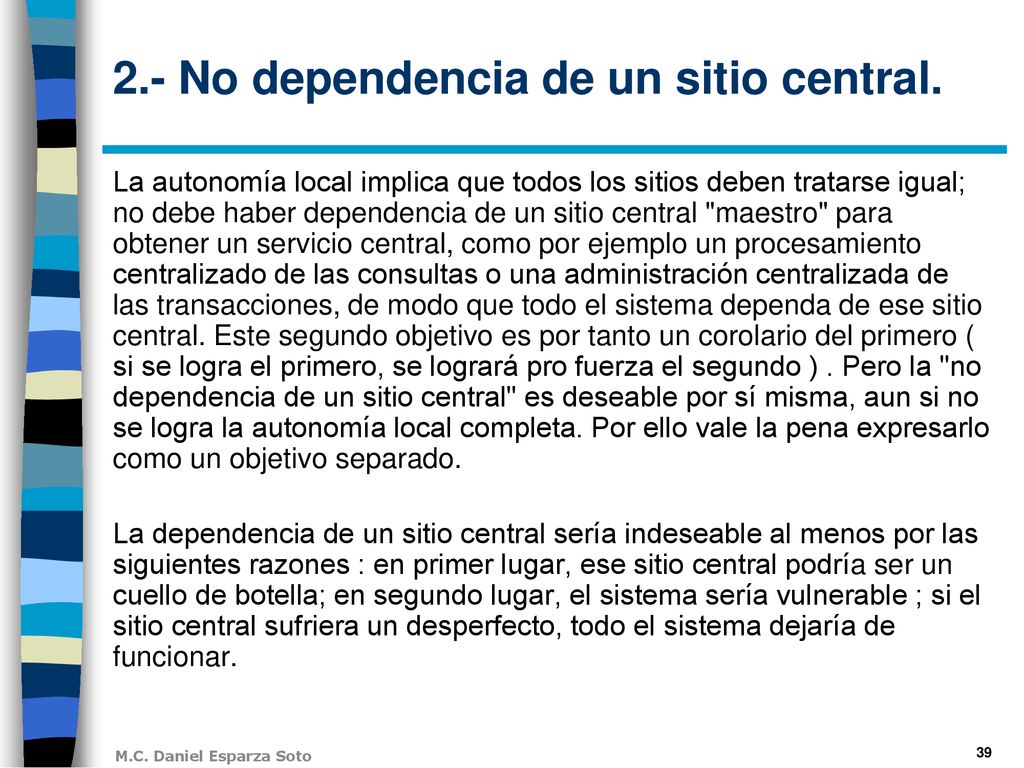 2.- No dependencia de un sitio central.

La autonomía local implica que todos los sitios deben tratarse igual; no debe haber dependencia de un sitio central "maestro" para obtener un servicio central, como por ejemplo un procesamiento centralizado de las consultas o una administración centralizada de las transacciones, de modo que todo el sistema dependa de ese sitio central. Este segundo objetivo es por tanto un corolario del primero ( si se logra el primero, se logrará pro fuerza el segundo ) . Pero la "no dependencia de un sitio central" es deseable por sí misma, aun si no se logra la autonomía local completa. Por ello vale la pena expresarlo como un objetivo separado.

La dependencia de un sitio central sería indeseable al menos por las siguientes razones : en primer lugar, ese sitio central podría ser un cuello de botella; en segundo lugar, el sistema sería vulnerable ; si el sitio central sufriera un desperfecto, todo el sistema dejaría de funcionar.

M.C. Daniel Esparza Soto

39